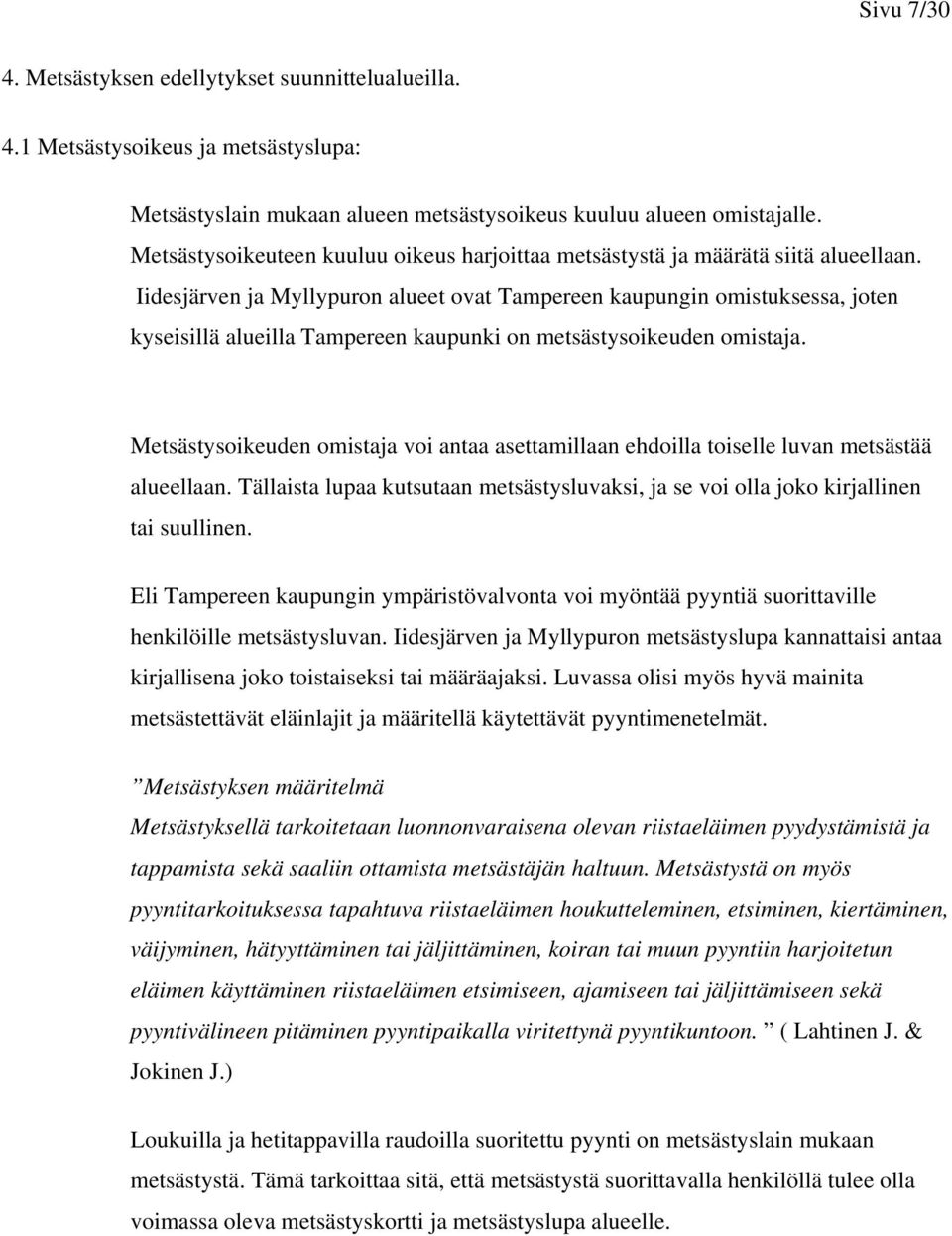 Sivu 7/30

4. Metsästyksen edellytykset suunnittelualueilla.

4.1 Metsästysoikeus ja metsästyslupa:

Metsästyslain mukaan alueen metsästysoikeus kuuluu alueen omistajalle. Metsästysoikeuteen kuuluu oikeus harjoittaa metsästystä ja määrätä siitä alueellaan. Iidesjärven ja Myllypuron alueet ovat Tampereen kaupungin omistuksessa, joten kyseisillä alueilla Tampereen kaupunki on metsästysoikeuden omistaja.

Metsästysoikeuden omistaja voi antaa asettamillaan ehdoilla toiselle luvan metsästää alueellaan. Tällaista lupaa kutsutaan metsästysluvaksi, ja se voi olla joko kirjallinen tai suullinen.

Eli Tampereen kaupungin ympäristövalvonta voi myöntää pyyntiä suorittaville henkilöille metsästysluvan. Iidesjärven ja Myllypuron metsästyslupa kannattaisi antaa kirjallisena joko toistaiseksi tai määräajaksi. Luvassa olisi myös hyvä mainita metsästettävät eläinlajit ja määritellä käytettävät pyyntimenetelmät.

”Metsästyksen määritelmä
Metsästyksellä tarkoitetaan luonnonvaraisena olevan riistaeläimen pyydystämistä ja tappamista sekä saaliin ottamista metsästäjän haltuun. Metsästystä on myös pyyntitarkoituksessa tapahtuva riistaeläimen houkutteleminen, etsiminen, kiertäminen, väijyminen, hätyyttäminen tai jäljittäminen, koiran tai muun pyyntiin harjoitetun eläimen käyttäminen riistaeläimen etsimiseen, ajamiseen tai jäljittämiseen sekä pyyntivälineen pitäminen pyyntipaikalla viritettynä pyyntikuntoon. ” ( Lahtinen J. & Jokinen J.)

Loukuilla ja hetitappavilla raudoilla suoritettu pyynti on metsästyslain mukaan metsästystä. Tämä tarkoittaa sitä, että metsästystä suorittavalla henkilöllä tulee olla voimassa oleva metsästyskortti ja metsästyslupa alueelle.